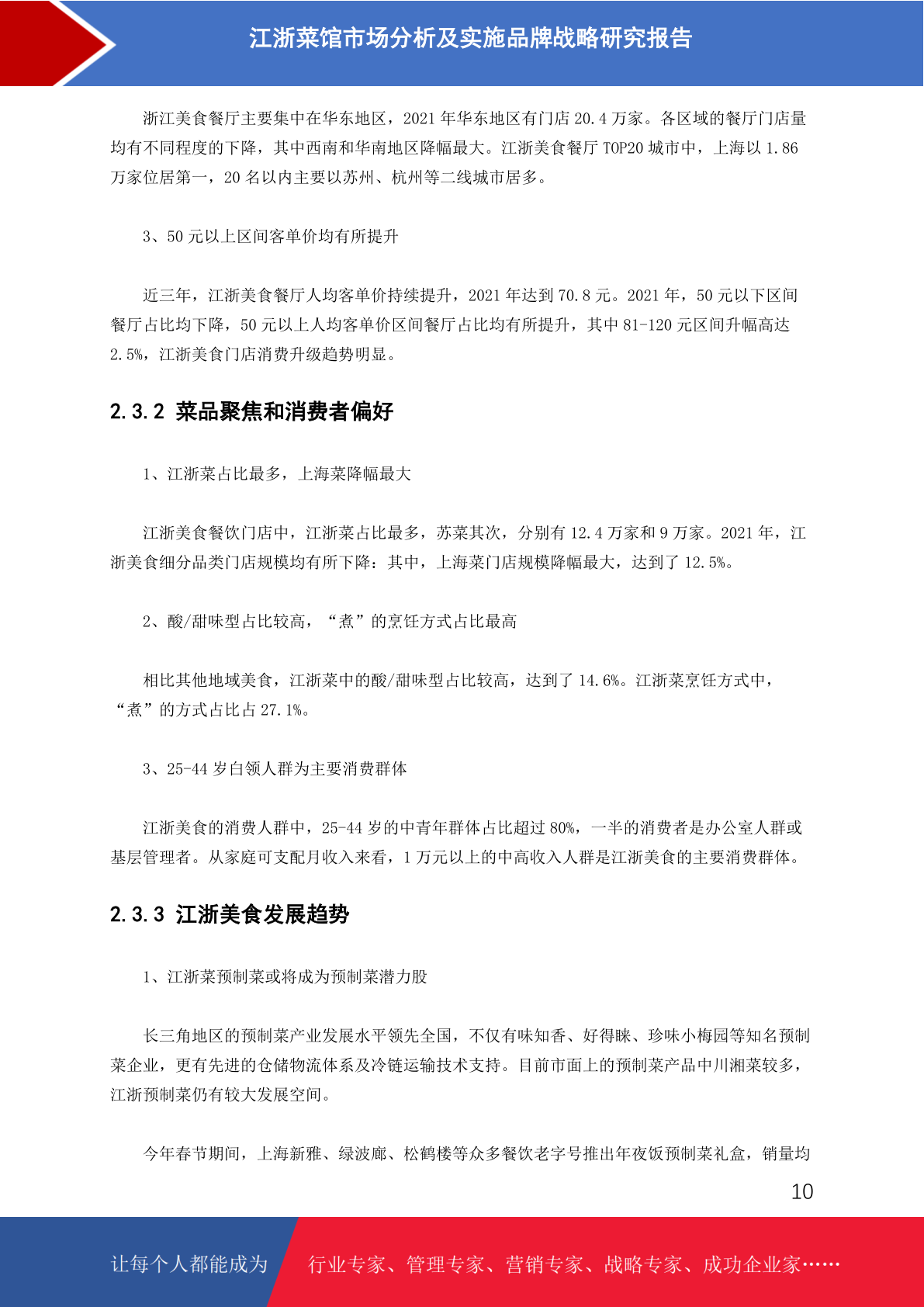 江浙菜馆市场分析及实施品牌战略研究报告

浙江美食餐厅主要集中在华东地区，2021 年华东地区有门店 20.4 万家。各区域的餐厅门店量均有不同程度的下降，其中西南和华南地区降幅最大。江浙美食餐厅 TOP20 城市中，上海以 1.86 万家位居第一，20 名以内主要以苏州、杭州等二线城市居多。

3、50 元以上区间客单价均有所提升

近三年，江浙美食餐厅人均客单价持续提升，2021 年达到 70.8 元。2021 年，50 元以下区间餐厅占比均下降，50 元以上人均客单价区间餐厅占比均有所提升，其中 81-120 元区间升幅高达 2.5%，江浙美食门店消费升级趋势明显。

2.3.2 菜品聚焦和消费者偏好

1、江浙菜占比最多，上海菜降幅最大

江浙美食餐饮门店中，江浙菜占比最多，苏菜其次，分别有 12.4 万家和 9 万家。2021 年，江浙美食细分品类门店规模均有所下降：其中，上海菜门店规模降幅最大，达到了 12.5%。

2、酸/甜味型占比较高，“煮”的烹饪方式占比最高

相比其他地域美食，江浙菜中的酸/甜味型占比较高，达到了 14.6%。江浙菜烹饪方式中，“煮”的方式占比占 27.1%。

3、25-44 岁白领人群为主要消费群体

江浙美食的消费人群中，25-44 岁的中青年群体占比超过 80%，一半的消费者是办公室人群或基层管理者。从家庭可支配月收入来看，1 万元以上的中高收入人群是江浙美食的主要消费群体。

2.3.3 江浙美食发展趋势

1、江浙菜预制菜或将成为预制菜潜力股

长三角地区的预制菜产业发展水平领先全国，不仅有味知香、好得睐、珍味小梅园等知名预制菜企业，更有先进的仓储物流体系及冷链运输技术支持。目前市面上的预制菜产品中川湘菜较多，江浙预制菜仍有较大发展空间。

今年春节期间，上海新雅、绿波廊、松鹤楼等众多餐饮老字号推出年夜饭预制菜礼盒，销量均

10

让每个人都能成为 行业专家、管理专家、营销专家、战略专家、成功企业家……